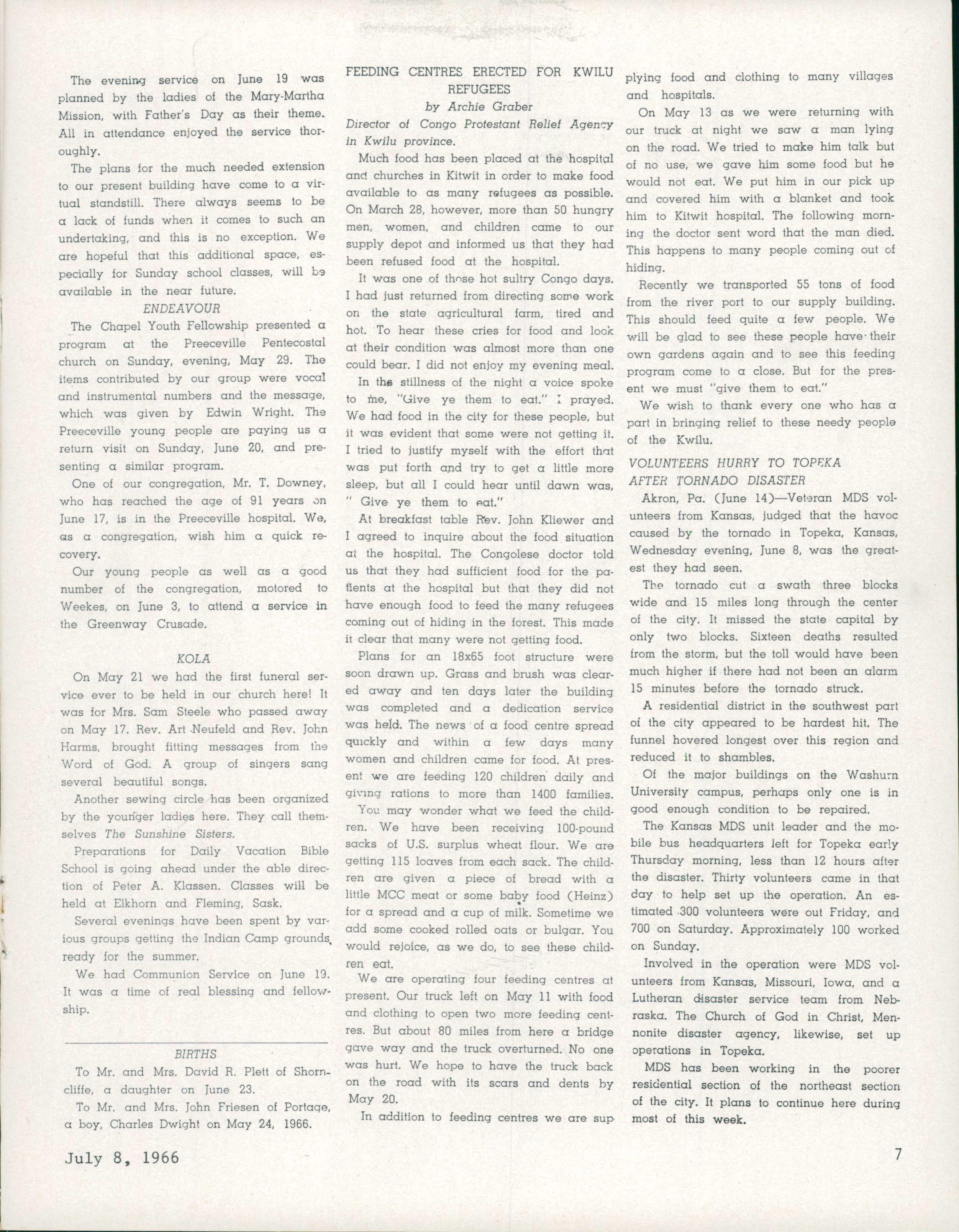 The evening service on June 19 was planned by the ladies of the Mary-Martha Mission, with Father's Day as their theme. All in attendance enjoyed the service thoroughly.

The plans for the much needed extension to our present building have come to a virtual standstill. There always seems to be a lack of funds when it comes to such an undertaking, and this is no exception. We are hopeful that this additional space, especially for Sunday school classes, will be available in the near future.

ENDEAVOUR

The Chapel Youth Fellowship presented a program at the Preeceville Pentecostal church on Sunday, evening, May 29. The items contributed by our group were vocal and instrumental numbers and the message, which was given by Edwin Wright. The Preeceville young people are paying us a return visit on Sunday, June 20, and presenting a similar program.

One of our congregation, Mr. T. Downey, who has reached the age of 91 years on June 17, is in the Preeceville hospital. We, as a congregation, wish him a quick recovery.

Our young people as well as a good number of the congregation, motored to Weekes, on June 3, to attend a service in the Greenway Crusade.

KOLA

On May 21 we had the first funeral service ever to be held in our church here! It was for Mrs. Sam Steele who passed away on May 17. Rev. Art Neufeld and Rev. John Harms, brought fitting messages from the Word of God. A group of singers sang several beautiful songs.

Another sewing circle has been organized by the younger ladies here. They call themselves The Sunshine Sisters.

Preparations for Daily Vacation Bible School is going ahead under the able direction of Peter A. Klassen. Classes will be held at Elkhorn and Fleming, Sask.

Several evenings have been spent by various groups getting the Indian Camp grounds ready for the summer.

We had Communion Service on June 19. It was a time of real blessing and fellowship.

BIRTHS

To Mr. and Mrs. David R. Plett of Shorncliffe, a daughter on June 23.

To Mr. and Mrs. John Friesen of Portage, a boy, Charles Dwight on May 24, 1966.

FEEDING CENTRES ERECTED FOR KWILU REFUGEES

by Archie Graber

Director of Congo Protestant Relief Agency in Kwilu province.

Much food has been placed at the hospital and churches in Kitwit in order to make food available to as many refugees as possible. On March 28, however, more than 50 hungry men, women, and children came to our supply depot and informed us that they had been refused food at the hospital.

It was one of those hot sultry Congo days. I had just returned from directing some work on the state agricultural farm, tired and hot. To hear these cries for food and look at their condition was almost more than one could bear. I did not enjoy my evening meal.

In the stillness of the night a voice spoke to me, "Give ye them to eat." I prayed. We had food in the city for these people, but it was evident that some were not getting it. I tried to justify myself with the effort that was put forth and try to get a little more sleep, but all I could hear until dawn was, " Give ye them to eat."

At breakfast table Rev. John Kliewer and I agreed to inquire about the food situation at the hospital. The Congolese doctor told us that they had sufficient food for the patients at the hospital but that they did not have enough food to feed the many refugees coming out of hiding in the forest. This made it clear that many were not getting food.

Plans for an 18x65 foot structure were soon drawn up. Grass and brush was cleared away and ten days later the building was completed and a dedication service was held. The news of a food centre spread quickly and within a few days many women and children came for food. At present we are feeding 120 children daily and giving rations to more than 1400 families.

You may wonder what we feed the children. We have been receiving 100-pound sacks of U.S. surplus wheat flour. We are getting 115 loaves from each sack. The children are given a piece of bread with a little MCC meat or some baby food (Heinz) for a spread and a cup of milk. Sometime we add some cooked rolled oats or bulgar. You would rejoice, as we do, to see these children eat.

We are operating four feeding centres at present. Our truck left on May 11 with food and clothing to open two more feeding centres. But about 80 miles from here a bridge gave way and the truck overturned. No one was hurt. We hope to have the truck back on the road with its scars and dents by May 20.

In addition to feeding centres we are supplying food and clothing to many villages and hospitals.

On May 13 as we were returning with our truck at night we saw a man lying on the road. We tried to make him talk but of no use, we gave him some food but he would not eat. We put him in our pick up and covered him with a blanket and took him to Kitwit hospital. The following morning the doctor sent word that the man died. This happens to many people coming out of hiding.

Recently we transported 55 tons of food from the river port to our supply building. This should feed quite a few people. We will be glad to see these people have their own gardens again and to see this feeding program come to a close. But for the present we must "give them to eat."

We wish to thank every one who has a part in bringing relief to these needy people of the Kwilu.

VOLUNTEERS HURRY TO TOPEKA AFTER TORNADO DISASTER

Akron, Pa. (June 14)—Veteran MDS volunteers from Kansas, judged that the havoc caused by the tornado in Topeka, Kansas, Wednesday evening, June 8, was the greatest they had seen.

The tornado cut a swath three blocks wide and 15 miles long through the center of the city. It missed the state capital by only two blocks. Sixteen deaths resulted from the storm, but the toll would have been much higher if there had not been an alarm 15 minutes before the tornado struck.

A residential district in the southwest part of the city appeared to be hardest hit. The funnel hovered longest over this region and reduced it to shambles.

Of the major buildings on the Washurn University campus, perhaps only one is in good enough condition to be repaired.

The Kansas MDS unit leader and the mobile bus headquarters left for Topeka early Thursday morning, less than 12 hours after the disaster. Thirty volunteers came in that day to help set up the operation. An estimated 300 volunteers were out Friday, and 700 on Saturday. Approximately 100 worked on Sunday.

Involved in the operation were MDS volunteers from Kansas, Missouri, Iowa, and a Lutheran disaster service team from Nebraska. The Church of God in Christ, Mennonite disaster agency, likewise, set up operations in Topeka.

MDS has been working in the poorer residential section of the northeast section of the city. It plans to continue here during most of this week.

July 8, 1966

7